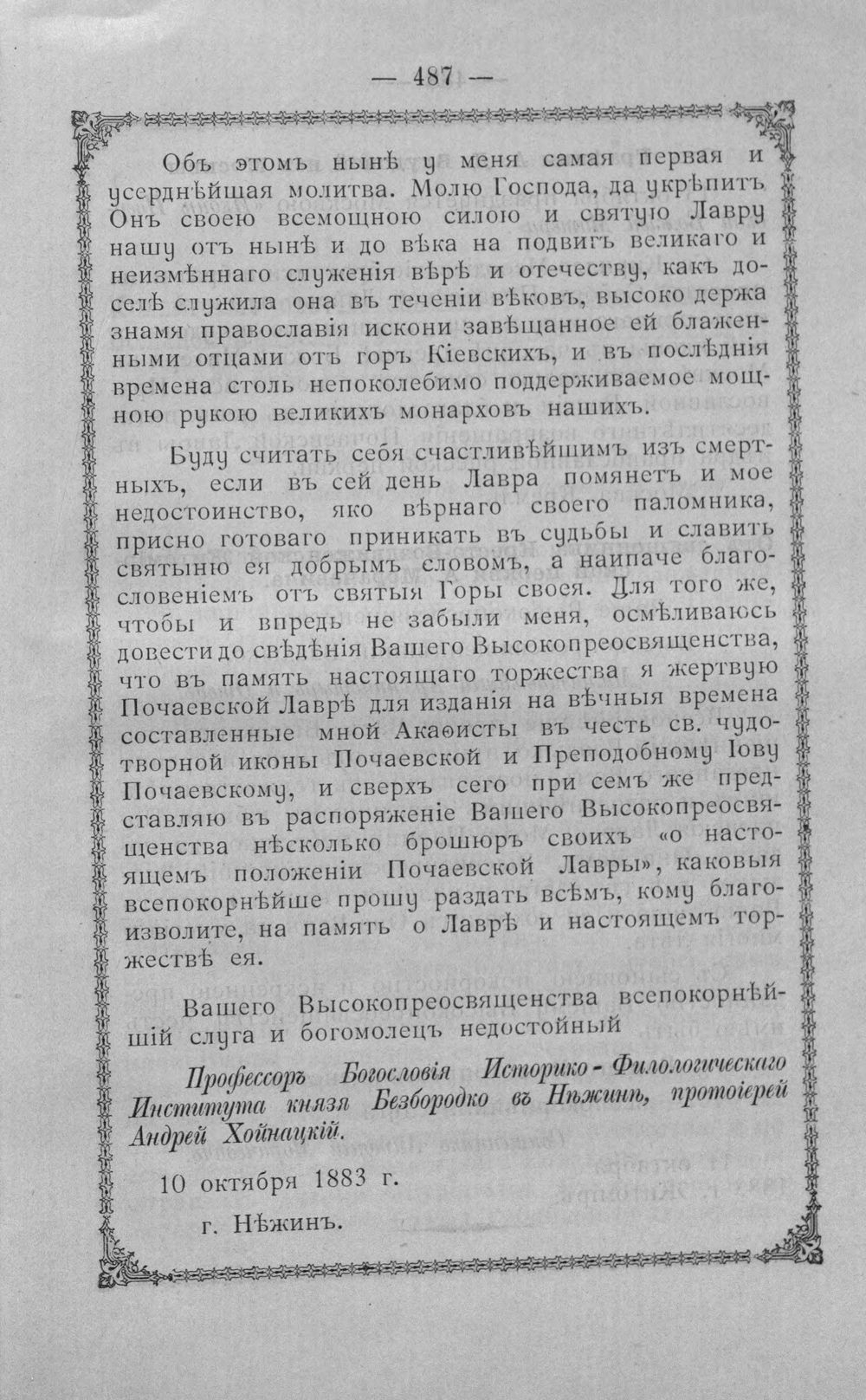 — 487 —

Объ этомъ нынѣ у меня самая первая и усерднѣйшая молитва. Молю Господа, да укрѣпитъ Онъ своею всемощною силою и святую Лавру нашу отъ нынѣ и до вѣка на подвигъ великаго и неизмѣннаго служенія вѣрѣ и отечеству, какъ доселѣ служила она въ теченіи вѣковъ, высоко держа знамя православія искони завѣщанное ей блаженными отцами отъ горъ Кіевскихъ, и въ послѣднія времена столь непоколебимо поддерживаемое мощною рукою великихъ монарховъ нашихъ.

Буду считать себя счастливѣйшимъ изъ смертныхъ, если въ сей день Лавра помянетъ и мое недостоинство, яко вѣрнаго своего паломника, присно готоваго приникать въ судьбы и славить святыню ея добрымъ словомъ, а наипаче благословеніемъ отъ святыя Горы своея. Для того же, чтобы и впредь не забыли меня, осмѣливаюсь довести до свѣдѣнія Вашего Высокопреосвященства, что въ память настоящаго торжества я жертвую Почаевской Лаврѣ для изданія на вѣчныя времена составленные мной Акаѳисты въ честь св. чудотворной иконы Почаевской и Преподобному Іову Почаевскому, и сверхъ сего при семъ же представляю въ распоряженіе Вашего Высокопреосвященства нѣсколько брошюръ своихъ «о настоящемъ положеніи Почаевской Лавры», каковыя всепокорнѣйше прошу раздать всѣмъ, кому благоизволите, на память о Лаврѣ и настоящемъ торжествѣ ея.

Вашего Высокопреосвященства всепокорнѣйшій слуга и богомолецъ недостойный

Профессоръ Богословія Историко-Филологическаго Института князя Безбородко въ Нѣжинѣ, протоіерей Андрей Хойнацкій.

10 октября 1883 г.

г. Нѣжинъ.